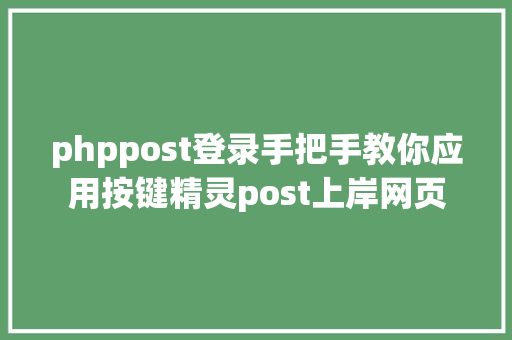 phppost登录手把手教你应用按键精灵post上岸网页